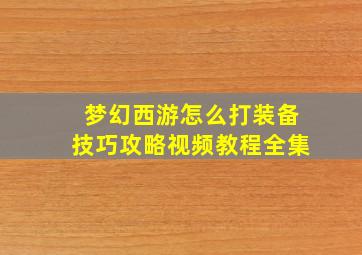 梦幻西游怎么打装备
技巧攻略视频教程全集